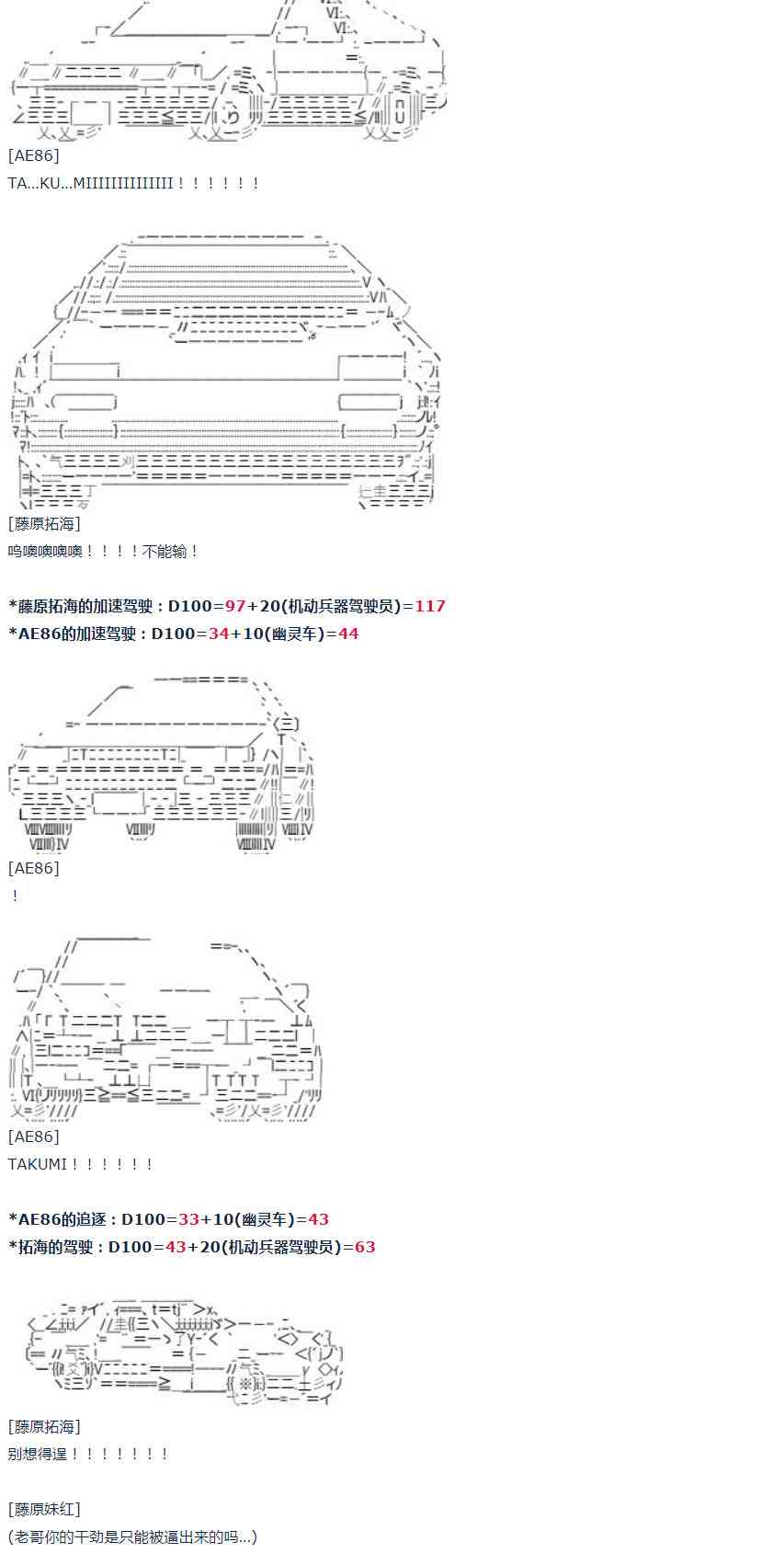 [AE86]

TA...KU...MIIIIIIIIIIIIII！！！！！！

[藤原拓海]

呜噢噢噢噢！！！！不能输！

*藤原拓海的加速驾驶：D100=97+20(机动兵器驾驶员)=117
*AE86的加速驾驶：D100=34+10(幽灵车)=44

[AE86]

！

[AE86]

TAKUMI！！！！！！

*AE86的追逐：D100=33+10(幽灵车)=43
*拓海的驾驶：D100=43+20(机动兵器驾驶员)=63

[藤原拓海]

别想得逞！！！！！！！

[藤原妹红]

(老哥你的干劲是只能被逼出来的吗...)